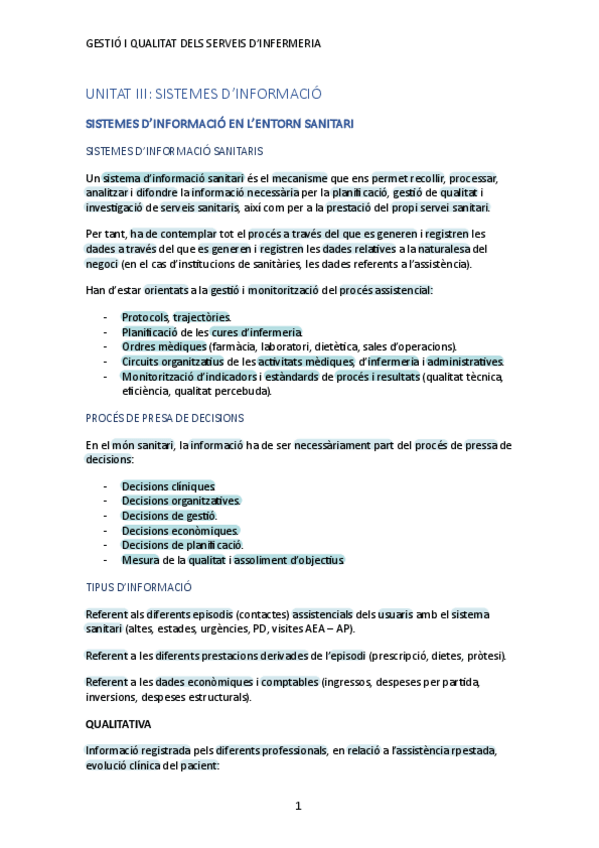 GESTIÓ I QUALITAT DELS SERVEIS D'INFERMERIA

UNITAT III: SISTEMES D'INFORMACIÓ

SISTEMES D'INFORMACIÓ EN L'ENTORN SANITARI

SISTEMES D'INFORMACIÓ SANITARIS

Un sistema d'informació sanitari és el mecanisme que ens permet recollir, processar, analitzar i difondre la informació necessària per la planificació, gestió de qualitat i investigació de serveis sanitaris, així com per a la prestació del propi servei sanitari.

Per tant, ha de contemplar tot el procés a través del que es generen i registren les dades a través del que es generen i registren les dades relatives a la naturalesa del negoci (en el cas d'institucions de sanitàries, les dades referents a l'assistència).

Han d'estar orientats a la gestió i monitorització del procés assistencial:

- Protocols, trajectòries.
- Planificació de les cures d'infermeria.
- Ordres mèdiques (farmàcia, laboratori, dietètica, sales d'operacions).
- Circuits organitzatius de les activitats mèdiques, d'infermeria i administratives.
- Monitorització d'indicadors i estàndards de procés i resultats (qualitat tècnica, eficiència, qualitat percebuda).

PROCÉS DE PRESA DE DECISIONS

En el món sanitari, la informació ha de ser necessàriament part del procés de pressa de decisions:

- Decisions clíniques.
- Decisions organitzatives.
- Decisions de gestió.
- Decisions econòmiques.
- Decisions de planificació.
- Mesura de la qualitat i assoliment d'objectius

TIPUS D'INFORMACIÓ

Referent als diferents episodis (contactes) assistencials dels usuaris amb el sistema sanitari (altes, estades, urgències, PD, visites AEA – AP).

Referent a les diferents prestacions derivades de l'episodi (prescripció, dietes, pròtesi).

Referent a les dades econòmiques i comptables (ingressos, despeses per partida, inversions, despeses estructurals).

QUALITATIVA

Informació registrada pels diferents professionals, en relació a l'assistència rpestada, evolució clínica del pacient:

1